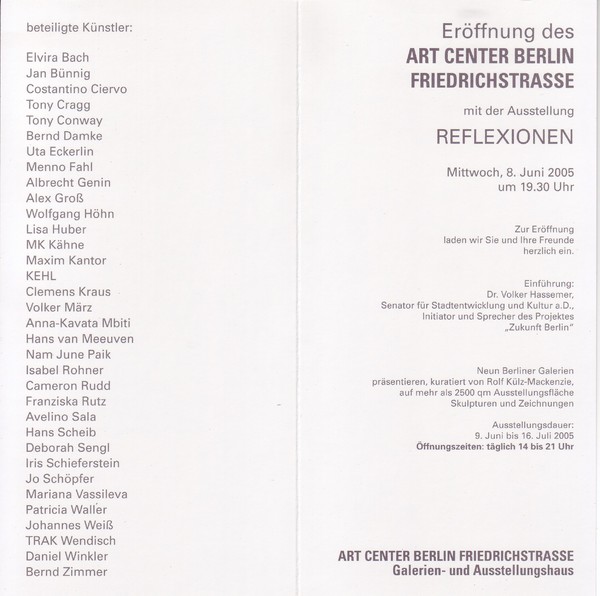 beteiligte Künstler:

Elvira Bach
Jan Bünnig
Costantino Ciervo
Tony Cragg
Tony Conway
Bernd Damke
Uta Eckerlin
Menno Fahl
Albrecht Genin
Alex Groß
Wolfgang Höhn
Lisa Huber
MK Kähne
Maxim Kantor
KEHL
Clemens Kraus
Volker März
Anna-Kavata Mbiti
Hans van Meeuven
Nam June Paik
Isabel Rohner
Cameron Rudd
Franziska Rutz
Avelino Sala
Hans Scheib
Deborah Sengl
Iris Schieferstein
Jo Schöpfer
Mariana Vassileva
Patricia Waller
Johannes Weiß
TRAK Wendisch
Daniel Winkler
Bernd Zimmer

Eröffnung des
ART CENTER BERLIN FRIEDRICHSTRASSE

mit der Ausstellung
REFLEXIONEN

Mittwoch, 8. Juni 2005
um 19.30 Uhr

Zur Eröffnung laden wir Sie und Ihre Freunde herzlich ein.

Einführung:
Dr. Volker Hassemer,
Senator für Stadtentwicklung und Kultur a.D.,
Initiator und Sprecher des Projektes „Zukunft Berlin"

Neun Berliner Galerien präsentieren, kuratiert von Rolf Külz-Mackenzie, auf mehr als 2500 qm Ausstellungsfläche Skulpturen und Zeichnungen

Ausstellungsdauer:
9. Juni bis 16. Juli 2005
Öffnungszeiten: täglich 14 bis 21 Uhr

ART CENTER BERLIN FRIEDRICHSTRASSE
Galerien- und Ausstellungshaus